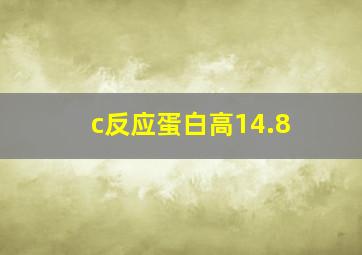 c反应蛋白高14.8